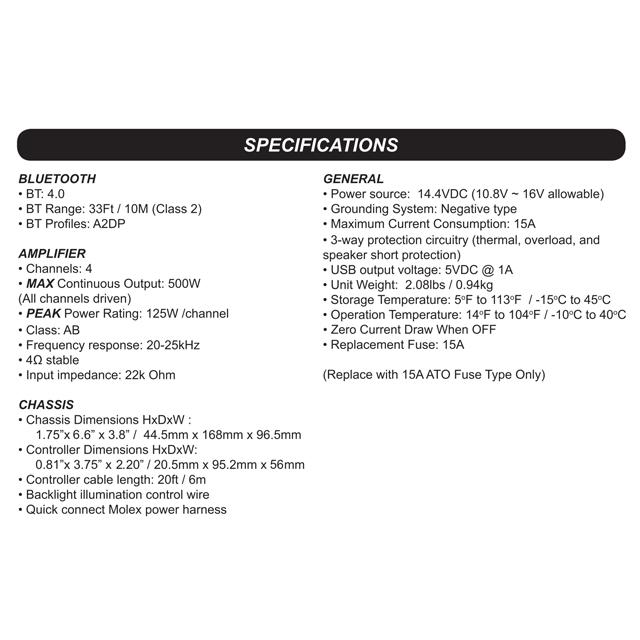 SPECIFICATIONS

BLUETOOTH
• BT: 4.0
• BT Range: 33Ft / 10M (Class 2)
• BT Profiles: A2DP

AMPLIFIER
• Channels: 4
• MAX Continuous Output: 500W (All channels driven)
• PEAK Power Rating: 125W /channel
• Class: AB
• Frequency response: 20-25kHz
• 4Ω stable
• Input impedance: 22k Ohm

CHASSIS
• Chassis Dimensions HxDxW : 1.75"x 6.6" x 3.8" / 44.5mm x 168mm x 96.5mm
• Controller Dimensions HxDxW: 0.81"x 3.75" x 2.20" / 20.5mm x 95.2mm x 56mm
• Controller cable length: 20ft / 6m
• Backlight illumination control wire
• Quick connect Molex power harness

GENERAL
• Power source: 14.4VDC (10.8V ~ 16V allowable)
• Grounding System: Negative type
• Maximum Current Consumption: 15A
• 3-way protection circuitry (thermal, overload, and speaker short protection)
• USB output voltage: 5VDC @ 1A
• Unit Weight: 2.08lbs / 0.94kg
• Storage Temperature: 5°F to 113°F / -15°C to 45°C
• Operation Temperature: 14°F to 104°F / -10°C to 40°C
• Zero Current Draw When OFF
• Replacement Fuse: 15A

(Replace with 15A ATO Fuse Type Only)